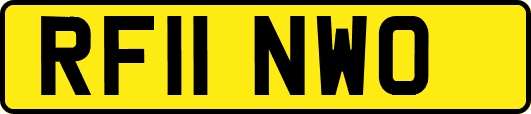 RF11 NWO